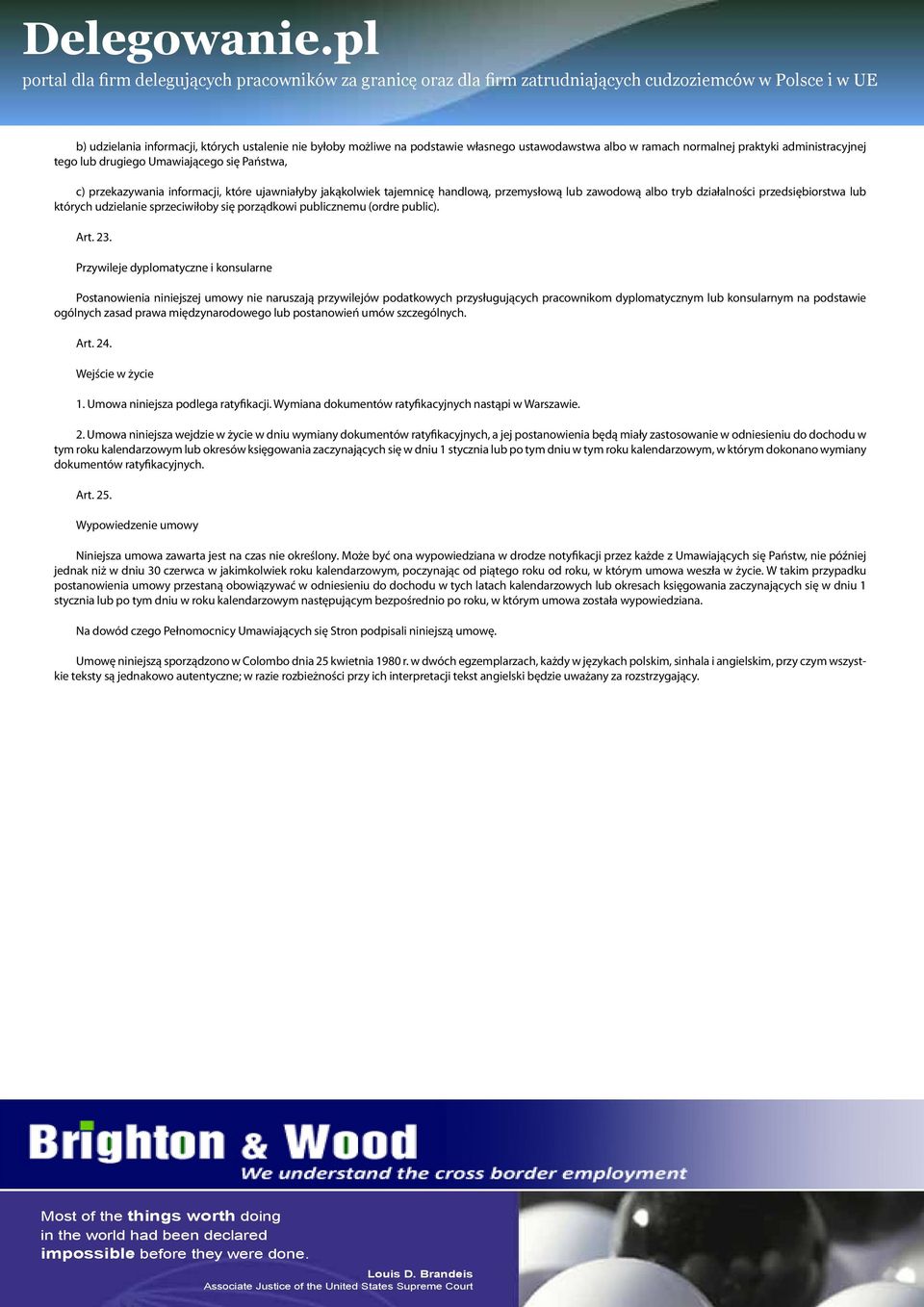 Delegowanie.pl
portal dla firm delegujących pracowników za granicę oraz dla firm zatrudniających cudzoziemców w Polsce i w UE

b) udzielania informacji, których ustalenie nie byłoby możliwe na podstawie własnego ustawodawstwa albo w ramach normalnej praktyki administracyjnej tego lub drugiego Umawiającego się Państwa,

c) przekazywania informacji, które ujawniałyby jakąkolwiek tajemnicę handlową, przemysłową lub zawodową albo tryb działalności przedsiębiorstwa lub których udzielanie sprzeciwiłoby się porządkowi publicznemu (ordre public).

Art. 23.

Przywileje dyplomatyczne i konsularne

Postanowienia niniejszej umowy nie naruszają przywilejów podatkowych przysługujących pracownikom dyplomatycznym lub konsularnym na podstawie ogólnych zasad prawa międzynarodowego lub postanowień umów szczególnych.

Art. 24.

Wejście w życie

1. Umowa niniejsza podlega ratyfikacji. Wymiana dokumentów ratyfikacyjnych nastąpi w Warszawie.

2. Umowa niniejsza wejdzie w życie w dniu wymiany dokumentów ratyfikacyjnych, a jej postanowienia będą miały zastosowanie w odniesieniu do dochodu w tym roku kalendarzowym lub okresów księgowania zaczynających się w dniu 1 stycznia lub po tym dniu w tym roku kalendarzowym, w którym dokonano wymiany dokumentów ratyfikacyjnych.

Art. 25.

Wypowiedzenie umowy

Niniejsza umowa zawarta jest na czas nie określony. Może być ona wypowiedziana w drodze notyfikacji przez każde z Umawiających się Państw, nie później jednak niż w dniu 30 czerwca w jakimkolwiek roku kalendarzowym, poczynając od piątego roku od roku, w którym umowa weszła w życie. W takim przypadku postanowienia umowy przestaną obowiązywać w odniesieniu do dochodu w tych latach kalendarzowych lub okresach księgowania zaczynających się w dniu 1 stycznia lub po tym dniu w roku kalendarzowym następującym bezpośrednio po roku, w którym umowa została wypowiedziana.

Na dowód czego Pełnomocnicy Umawiających się Stron podpisali niniejszą umowę.

Umowę niniejszą sporządzono w Colombo dnia 25 kwietnia 1980 r. w dwóch egzemplarzach, każdy w językach polskim, sinhala i angielskim, przy czym wszystkie teksty są jednakowo autentyczne; w razie rozbieżności przy ich interpretacji tekst angielski będzie uważany za rozstrzygający.

Brighton & Wood
We understand the cross border employment

Most of the things worth doing in the world had been declared impossible before they were done.

Louis D. Brandeis
Associate Justice of the United States Supreme Court